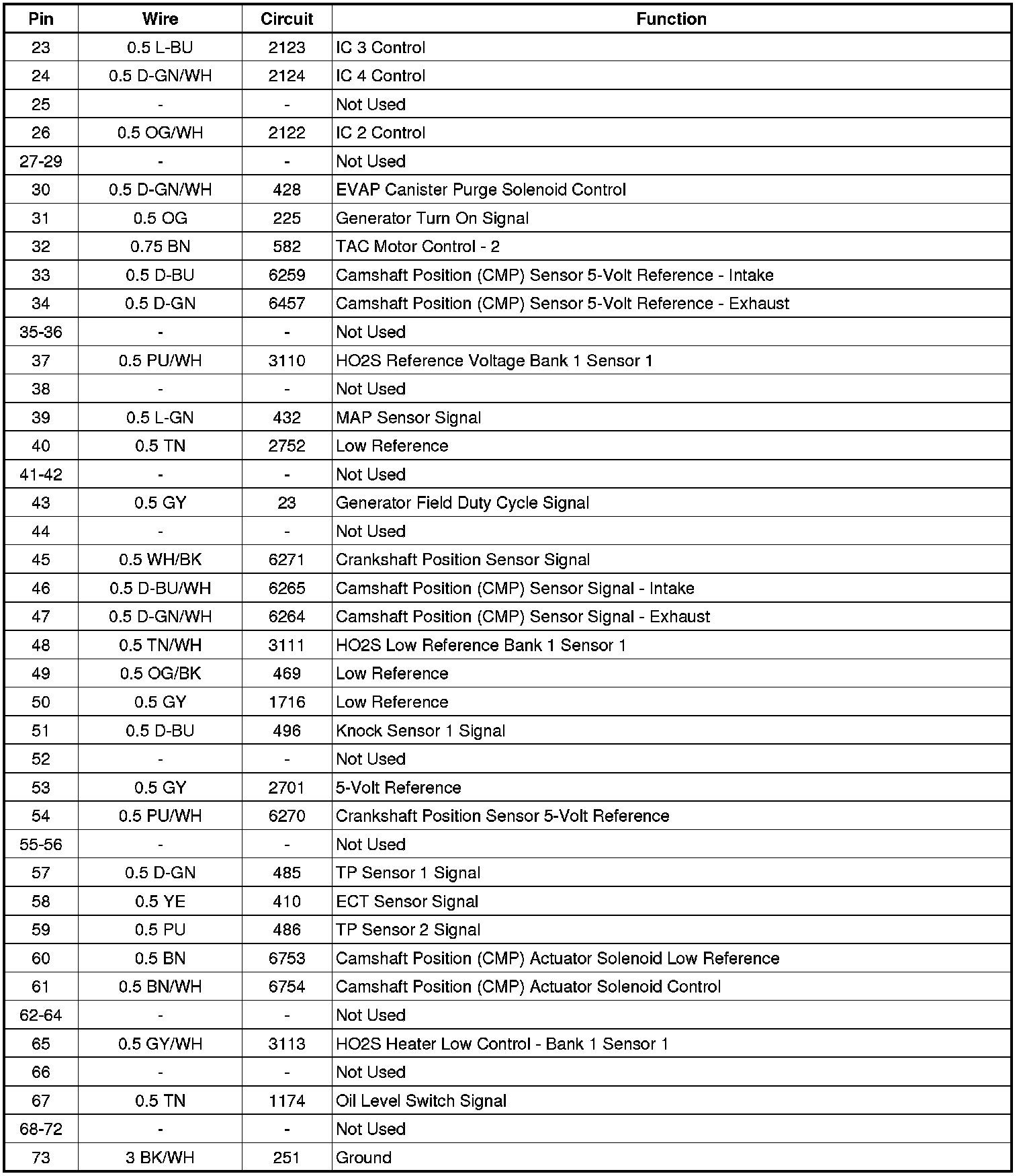 | Pin | Wire | Circuit | Function |
|---|---|---|---|
| 23 | 0.5 L-BU | 2123 | IC 3 Control |
| 24 | 0.5 D-GN/WH | 2124 | IC 4 Control |
| 25 | - | - | Not Used |
| 26 | 0.5 OG/WH | 2122 | IC 2 Control |
| 27-29 | - | - | Not Used |
| 30 | 0.5 D-GN/WH | 428 | EVAP Canister Purge Solenoid Control |
| 31 | 0.5 OG | 225 | Generator Turn On Signal |
| 32 | 0.75 BN | 582 | TAC Motor Control - 2 |
| 33 | 0.5 D-BU | 6259 | Camshaft Position (CMP) Sensor 5-Volt Reference - Intake |
| 34 | 0.5 D-GN | 6457 | Camshaft Position (CMP) Sensor 5-Volt Reference - Exhaust |
| 35-36 | - | - | Not Used |
| 37 | 0.5 PU/WH | 3110 | HO2S Reference Voltage Bank 1 Sensor 1 |
| 38 | - | - | Not Used |
| 39 | 0.5 L-GN | 432 | MAP Sensor Signal |
| 40 | 0.5 TN | 2752 | Low Reference |
| 41-42 | - | - | Not Used |
| 43 | 0.5 GY | 23 | Generator Field Duty Cycle Signal |
| 44 | - | - | Not Used |
| 45 | 0.5 WH/BK | 6271 | Crankshaft Position Sensor Signal |
| 46 | 0.5 D-BU/WH | 6265 | Camshaft Position (CMP) Sensor Signal - Intake |
| 47 | 0.5 D-GN/WH | 6264 | Camshaft Position (CMP) Sensor Signal - Exhaust |
| 48 | 0.5 TN/WH | 3111 | HO2S Low Reference Bank 1 Sensor 1 |
| 49 | 0.5 OG/BK | 469 | Low Reference |
| 50 | 0.5 GY | 1716 | Low Reference |
| 51 | 0.5 D-BU | 496 | Knock Sensor 1 Signal |
| 52 | - | - | Not Used |
| 53 | 0.5 GY | 2701 | 5-Volt Reference |
| 54 | 0.5 PU/WH | 6270 | Crankshaft Position Sensor 5-Volt Reference |
| 55-56 | - | - | Not Used |
| 57 | 0.5 D-GN | 485 | TP Sensor 1 Signal |
| 58 | 0.5 YE | 410 | ECT Sensor Signal |
| 59 | 0.5 PU | 486 | TP Sensor 2 Signal |
| 60 | 0.5 BN | 6753 | Camshaft Position (CMP) Actuator Solenoid Low Reference |
| 61 | 0.5 BN/WH | 6754 | Camshaft Position (CMP) Actuator Solenoid Control |
| 62-64 | - | - | Not Used |
| 65 | 0.5 GY/WH | 3113 | HO2S Heater Low Control - Bank 1 Sensor 1 |
| 66 | - | - | Not Used |
| 67 | 0.5 TN | 1174 | Oil Level Switch Signal |
| 68-72 | - | - | Not Used |
| 73 | 3 BK/WH | 251 | Ground |